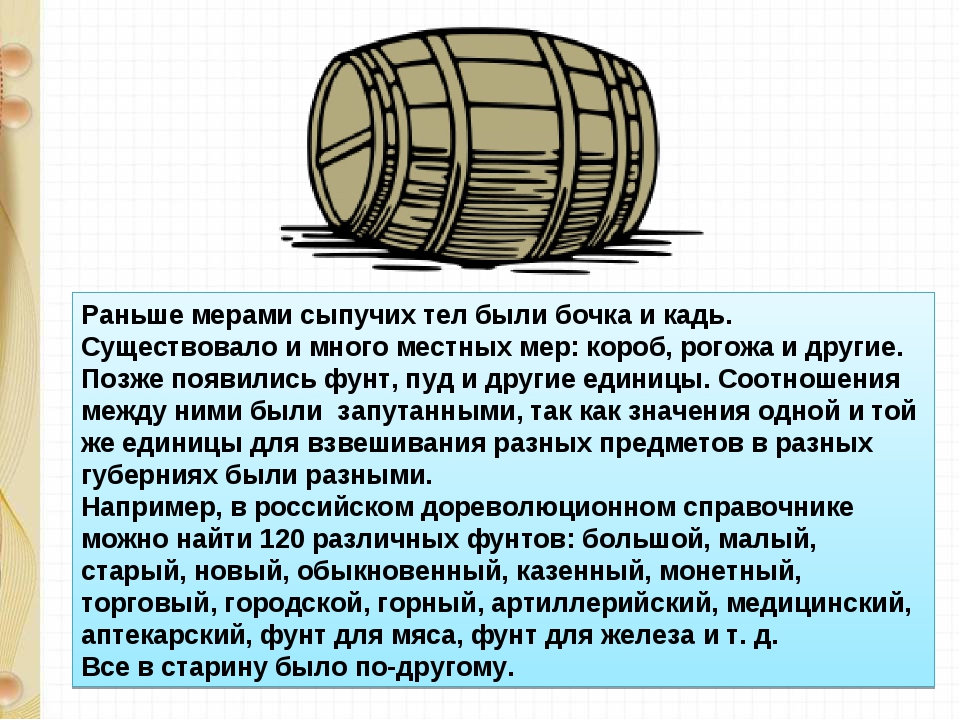 Раньше мерами сыпучих тел были бочка и кадь. Существовало и много местных мер: короб, рогожа и другие. Позже появились фунт, пуд и другие единицы. Соотношения между ними были  запутанными, так как значения одной и той же единицы для взвешивания разных предметов в разных губерниях были разными.
Например, в российском дореволюционном справочнике можно найти 120 различных фунтов: большой, малый, старый, новый, обыкновенный, казенный, монетный, торговый, городской, горный, артиллерийский, медицинский, аптекарский, фунт для мяса, фунт для железа и т. д.
Все в старину было по-другому.